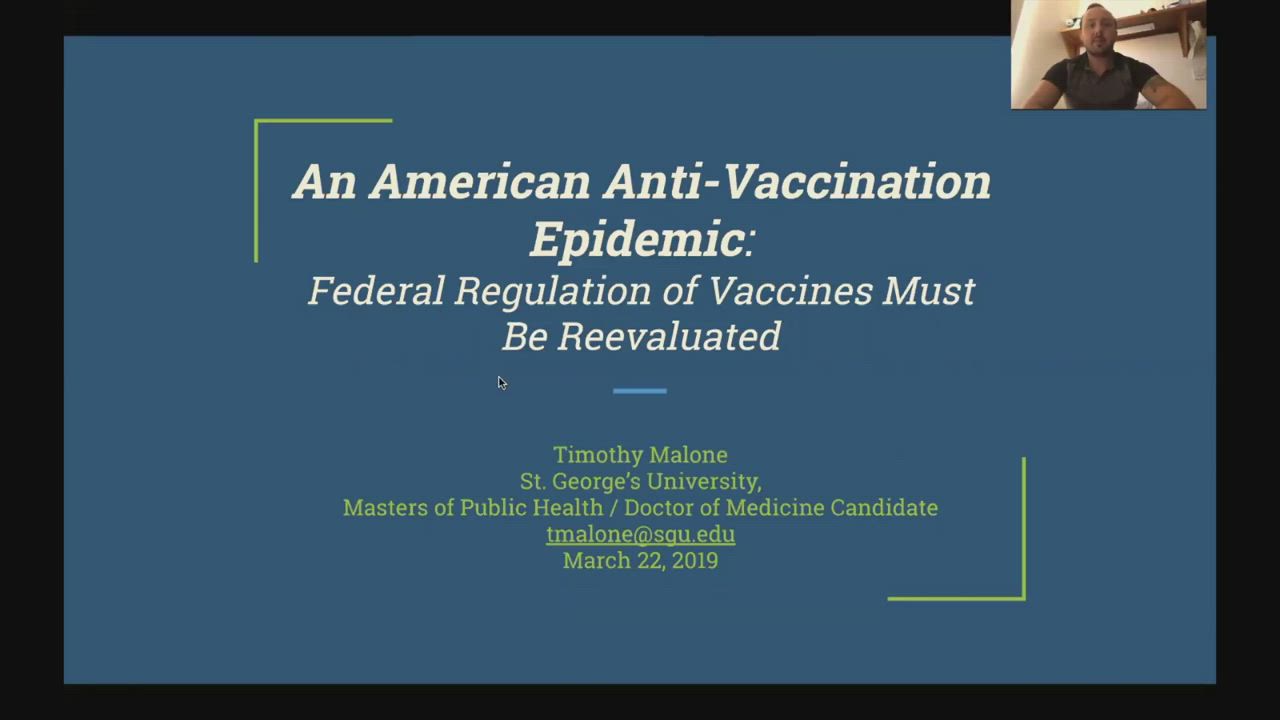 An American Anti-Vaccination Epidemic:
Federal Regulation of Vaccines Must Be Reevaluated

Timothy Malone
St. George's University,
Masters of Public Health / Doctor of Medicine Candidate
tmalone@sgu.edu
March 22, 2019